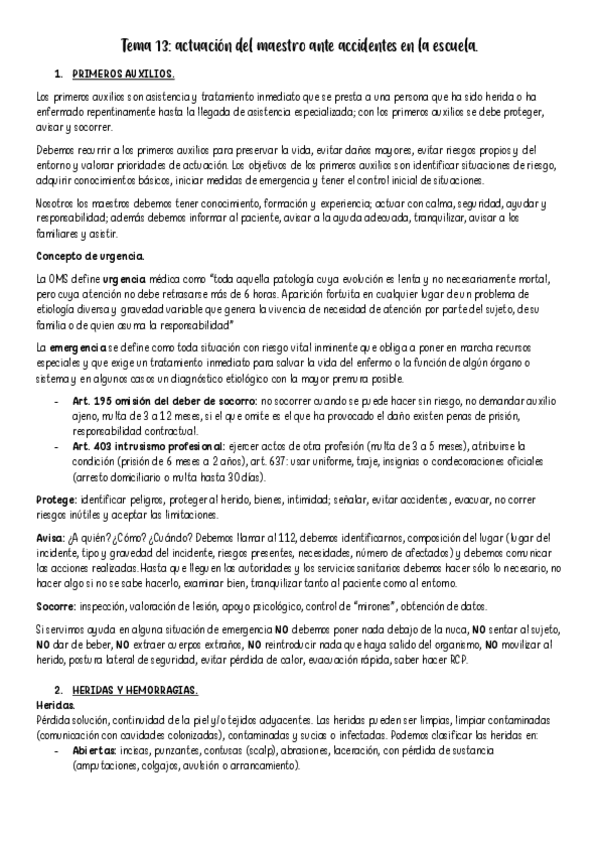 Tema 13: actuación del maestro ante accidentes en la escuela.

1. PRIMEROS AUXILIOS.

Los primeros auxilios son asistencia y tratamiento inmediato que se presta a una persona que ha sido herida o ha enfermado repentinamente hasta la llegada de asistencia especializada; con los primeros auxilios se debe proteger, avisar y socorrer.

Debemos recurrir a los primeros auxilios para preservar la vida, evitar daños mayores, evitar riesgos propios y del entorno y valorar prioridades de actuación. Los objetivos de los primeros auxilios son identificar situaciones de riesgo, adquirir conocimientos básicos, iniciar medidas de emergencia y tener el control inicial de situaciones.

Nosotros los maestros debemos tener conocimiento, formación y experiencia; actuar con calma, seguridad, ayudar y responsabilidad; además debemos informar al paciente, avisar a la ayuda adecuada, tranquilizar, avisar a los familiares y asistir.

Concepto de urgencia.

La OMS define urgencia médica como "toda aquella patología cuya evolución es lenta y no necesariamente mortal, pero cuya atención no debe retrasarse más de 6 horas. Aparición fortuita en cualquier lugar de un problema de etiología diversa y gravedad variable que genera la vivencia de necesidad de atención por parte del sujeto, de su familia o de quien asuma la responsabilidad"

La emergencia se define como toda situación con riesgo vital inminente que obliga a poner en marcha recursos especiales y que exige un tratamiento inmediato para salvar la vida del enfermo o la función de algún órgano o sistema y en algunos casos un diagnóstico etiológico con la mayor premura posible.

- Art. 195 omisión del deber de socorro: no socorrer cuando se puede hacer sin riesgo, no demandar auxilio ajeno, multa de 3 a 12 meses, si el que omite es el que ha provocado el daño existen penas de prisión, responsabilidad contractual.
- Art. 403 intrusismo profesional: ejercer actos de otra profesión (multa de 3 a 5 meses), atribuirse la condición (prisión de 6 meses a 2 años), art. 637: usar uniforme, traje, insignias o condecoraciones oficiales (arresto domiciliario o multa hasta 30 días).

Protege: identificar peligros, proteger al herido, bienes, intimidad; señalar, evitar accidentes, evacuar, no correr riesgos inútiles y aceptar las limitaciones.

Avisa: ¿A quién? ¿Cómo? ¿Cuándo? Debemos llamar al 112, debemos identificarnos, composición del lugar (lugar del incidente, tipo y gravedad del incidente, riesgos presentes, necesidades, número de afectados) y debemos comunicar las acciones realizadas. Hasta que lleguen las autoridades y los servicios sanitarios debemos hacer sólo lo necesario, no hacer algo si no se sabe hacerlo, examinar bien, tranquilizar tanto al paciente como al entorno.

Socorre: inspección, valoración de lesión, apoyo psicológico, control de "mirones", obtención de datos.

Si servimos ayuda en alguna situación de emergencia NO debemos poner nada debajo de la nuca, NO sentar al sujeto, NO dar de beber, NO extraer cuerpos extraños, NO reintroducir nada que haya salido del organismo, NO movilizar al herido, postura lateral de seguridad, evitar pérdida de calor, evacuación rápida, saber hacer RCP.

2. HERIDAS Y HEMORRAGIAS.
Heridas.
Pérdida solución, continuidad de la piel y/o tejidos adyacentes. Las heridas pueden ser limpias, limpiar contaminadas (comunicación con cavidades colonizadas), contaminadas y sucias o infectadas. Podemos clasificar las heridas en:
- Abiertas: incisas, punzantes, contusas (scalp), abrasiones, laceración, con pérdida de sustancia (amputaciones, colgajos, avulsión o arrancamiento).